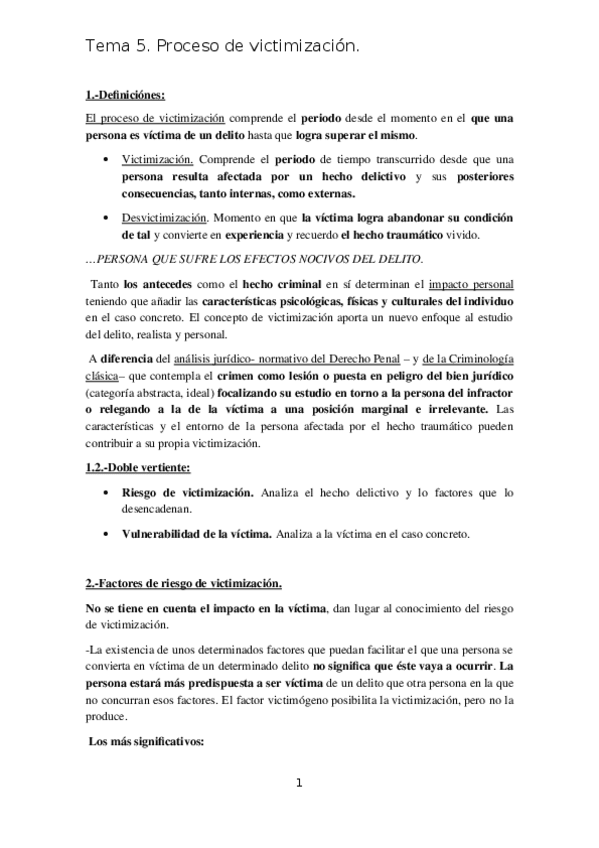 Tema 5. Proceso de victimización.

1.-Definiciónes:

El proceso de victimización comprende el periodo desde el momento en el que una persona es víctima de un delito hasta que logra superar el mismo.

• Victimización. Comprende el periodo de tiempo transcurrido desde que una persona resulta afectada por un hecho delictivo y sus posteriores consecuencias, tanto internas, como externas.

• Desvictimización. Momento en que la víctima logra abandonar su condición de tal y convierte en experiencia y recuerdo el hecho traumático vivido.

…PERSONA QUE SUFRE LOS EFECTOS NOCIVOS DEL DELITO.

Tanto los antecedes como el hecho criminal en sí determinan el impacto personal teniendo que añadir las características psicológicas, físicas y culturales del individuo en el caso concreto. El concepto de victimización aporta un nuevo enfoque al estudio del delito, realista y personal.

A diferencia del análisis jurídico- normativo del Derecho Penal – y de la Criminología clásica– que contempla el crimen como lesión o puesta en peligro del bien jurídico (categoría abstracta, ideal) focalizando su estudio en torno a la persona del infractor o relegando a la de la víctima a una posición marginal e irrelevante. Las características y el entorno de la persona afectada por el hecho traumático pueden contribuir a su propia victimización.

1.2.-Doble vertiente:

• Riesgo de victimización. Analiza el hecho delictivo y lo factores que lo desencadenan.

• Vulnerabilidad de la víctima. Analiza a la víctima en el caso concreto.

2.-Factores de riesgo de victimización.

No se tiene en cuenta el impacto en la víctima, dan lugar al conocimiento del riesgo de victimización.

-La existencia de unos determinados factores que puedan facilitar el que una persona se convierta en víctima de un determinado delito no significa que éste vaya a ocurrir. La persona estará más predispuesta a ser víctima de un delito que otra persona en la que no concurran esos factores. El factor victimógeno posibilita la victimización, pero no la produce.

Los más significativos:

1